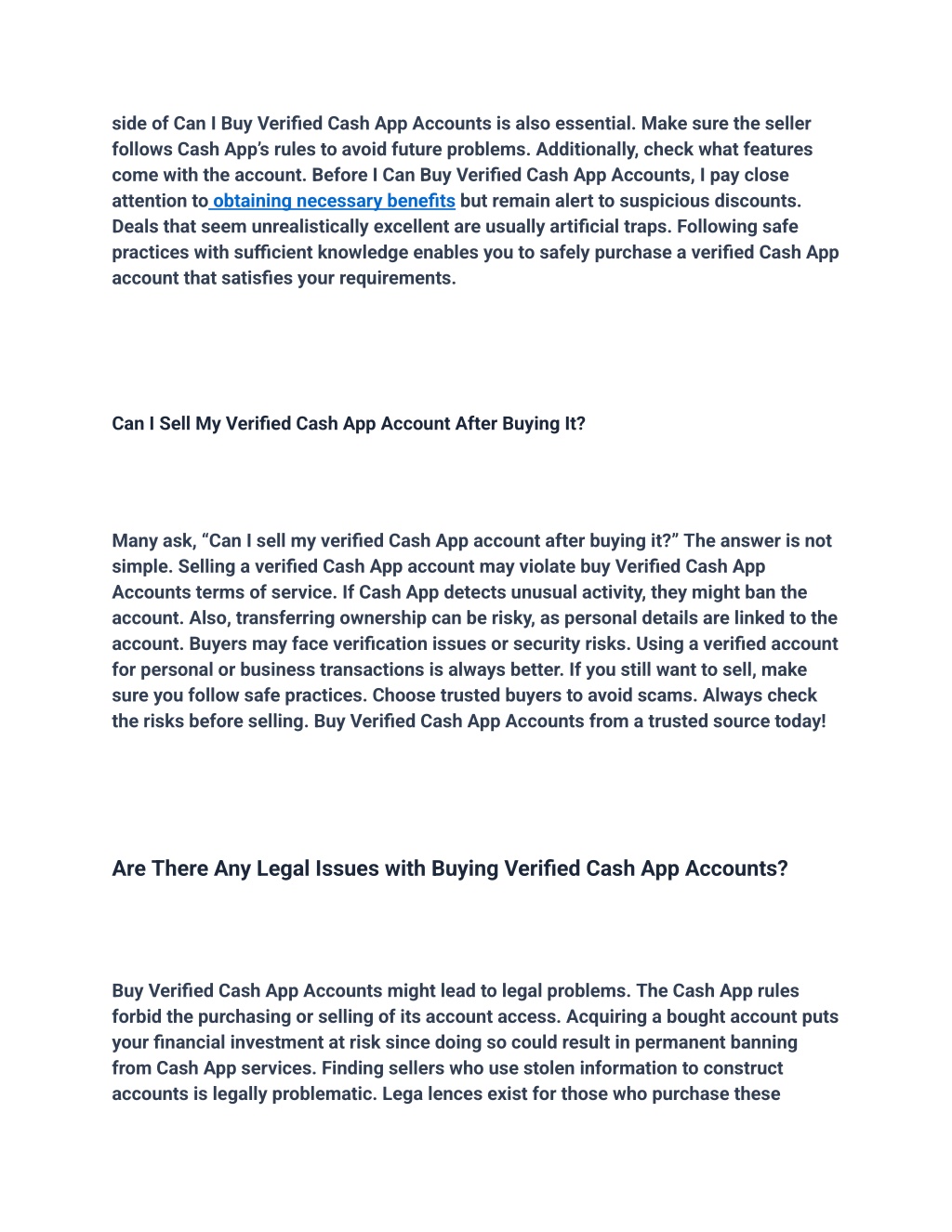 side of Can I Buy Verified Cash App Accounts is also essential. Make sure the seller follows Cash App's rules to avoid future problems. Additionally, check what features come with the account. Before I Can Buy Verified Cash App Accounts, I pay close attention to obtaining necessary benefits but remain alert to suspicious discounts. Deals that seem unrealistically excellent are usually artificial traps. Following safe practices with sufficient knowledge enables you to safely purchase a verified Cash App account that satisfies your requirements.

Can I Sell My Verified Cash App Account After Buying It?

Many ask, "Can I sell my verified Cash App account after buying it?" The answer is not simple. Selling a verified Cash App account may violate buy Verified Cash App Accounts terms of service. If Cash App detects unusual activity, they might ban the account. Also, transferring ownership can be risky, as personal details are linked to the account. Buyers may face verification issues or security risks. Using a verified account for personal or business transactions is always better. If you still want to sell, make sure you follow safe practices. Choose trusted buyers to avoid scams. Always check the risks before selling. Buy Verified Cash App Accounts from a trusted source today!

Are There Any Legal Issues with Buying Verified Cash App Accounts?

Buy Verified Cash App Accounts might lead to legal problems. The Cash App rules forbid the purchasing or selling of its account access. Acquiring a bought account puts your financial investment at risk since doing so could result in permanent banning from Cash App services. Finding sellers who use stolen information to construct accounts is legally problematic. Lega lences exist for those who purchase these